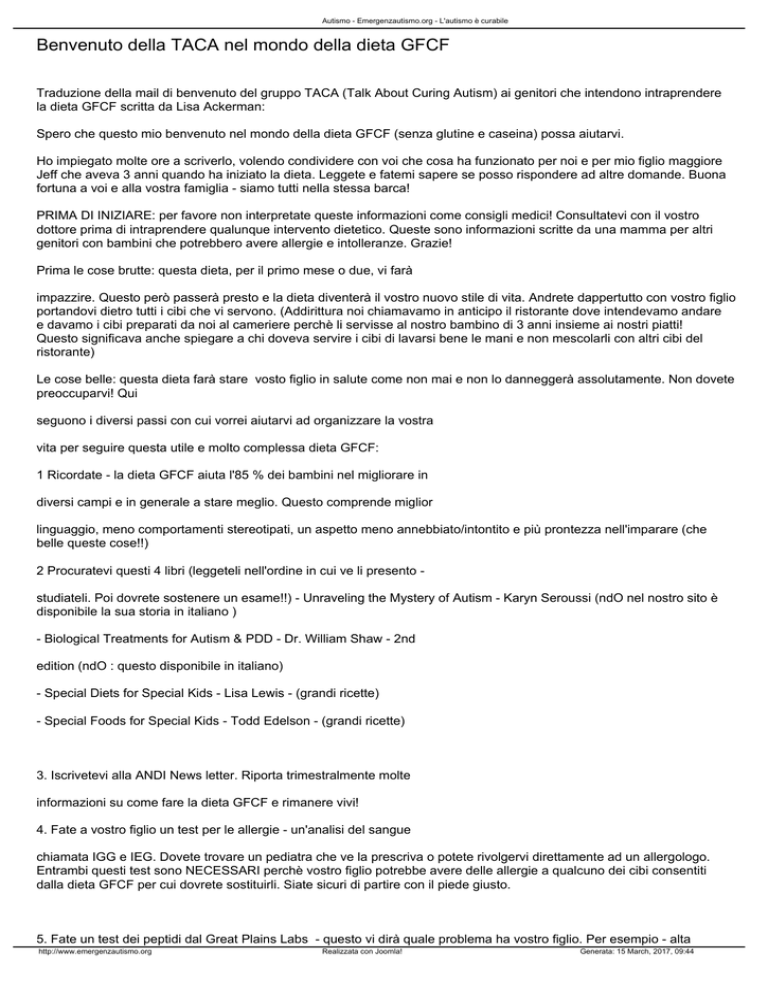 Autismo - Emergenzautismo.org - L'autismo è curabile

Benvenuto della TACA nel mondo della dieta GFCF

Traduzione della mail di benvenuto del gruppo TACA (Talk About Curing Autism) ai genitori che intendono intraprendere la dieta GFCF scritta da Lisa Ackerman:

Spero che questo mio benvenuto nel mondo della dieta GFCF (senza glutine e caseina) possa aiutarvi.

Ho impiegato molte ore a scriverlo, volendo condividere con voi che cosa ha funzionato per noi e per mio figlio maggiore Jeff che aveva 3 anni quando ha iniziato la dieta. Leggete e fatemi sapere se posso rispondere ad altre domande. Buona fortuna a voi e alla vostra famiglia - siamo tutti nella stessa barca!

PRIMA DI INIZIARE: per favore non interpretate queste informazioni come consigli medici! Consultatevi con il vostro dottore prima di intraprendere qualunque intervento dietetico. Queste sono informazioni scritte da una mamma per altri genitori con bambini che potrebbero avere allergie e intolleranze. Grazie!

Prima le cose brutte: questa dieta, per il primo mese o due, vi farà

impazzire. Questo però passerà presto e la dieta diventerà il vostro nuovo stile di vita. Andrete dappertutto con vostro figlio portandovi dietro tutti i cibi che vi servono. (Addirittura noi chiamavamo in anticipo il ristorante dove intendevamo andare e davamo i cibi preparati da noi al cameriere perchè li servisse al nostro bambino di 3 anni insieme ai nostri piatti! Questo significava anche spiegare a chi doveva servire i cibi di lavarsi bene le mani e non mescolarli con altri cibi del ristorante)

Le cose belle: questa dieta farà stare vosto figlio in salute come non mai e non lo danneggerà assolutamente. Non dovete preoccuparvi! Qui

seguono i diversi passi con cui vorrei aiutarvi ad organizzare la vostra

vita per seguire questa utile e molto complessa dieta GFCF:

1 Ricordate - la dieta GFCF aiuta l'85 % dei bambini nel migliorare in

diversi campi e in generale a stare meglio. Questo comprende miglior

linguaggio, meno comportamenti stereotipati, un aspetto meno annebbiato/intontito e più prontezza nell'imparare (che belle queste cose!!)

2 Procuratevi questi 4 libri (leggeteli nell'ordine in cui ve li presento -

studiateli. Poi dovrete sostenere un esame!!) - Unraveling the Mystery of Autism - Karyn Seroussi (ndO nel nostro sito è disponibile la sua storia in italiano )

- Biological Treatments for Autism & PDD - Dr. William Shaw - 2nd

edition (ndO : questo disponibile in italiano)

- Special Diets for Special Kids - Lisa Lewis - (grandi ricette)

- Special Foods for Special Kids - Todd Edelson - (grandi ricette)

3. Iscrivetevi alla ANDI News letter. Riporta trimestralmente molte

informazioni su come fare la dieta GFCF e rimanere vivi!

4. Fate a vostro figlio un test per le allergie - un'analisi del sangue

chiamata IGG e IEG. Dovete trovare un pediatra che ve la prescriva o potete rivolgervi direttamente ad un allergologo. Entrambi questi test sono NECESSARI perchè vostro figlio potrebbe avere delle allergie a qualcuno dei cibi consentiti dalla dieta GFCF per cui dovrete sostituirli. Siate sicuri di partire con il piede giusto.

5. Fate un test dei peptidi dal Great Plains Labs - questo vi dirà quale problema ha vostro figlio. Per esempio - alta

http://www.emergenzautismo.org Realizzata con Joomla! Generata: 15 March, 2017, 09:44